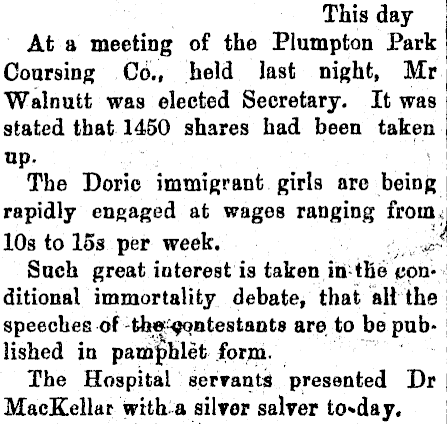 This day

At a meeting of the Plumpton Park Coursing Co., held last night, Mr Walnutt was elected Secretary. It was stated that 1450 shares had been taken up.

The Doric immigrant girls are being rapidly engaged at wages ranging from 10s to 15s per week.

Such great interest is taken in the conditional immortality debate, that all the speeches of the contestants are to be published in pamphlet form.

The Hospital servants presented Dr MacKellar with a silver salver to-day.